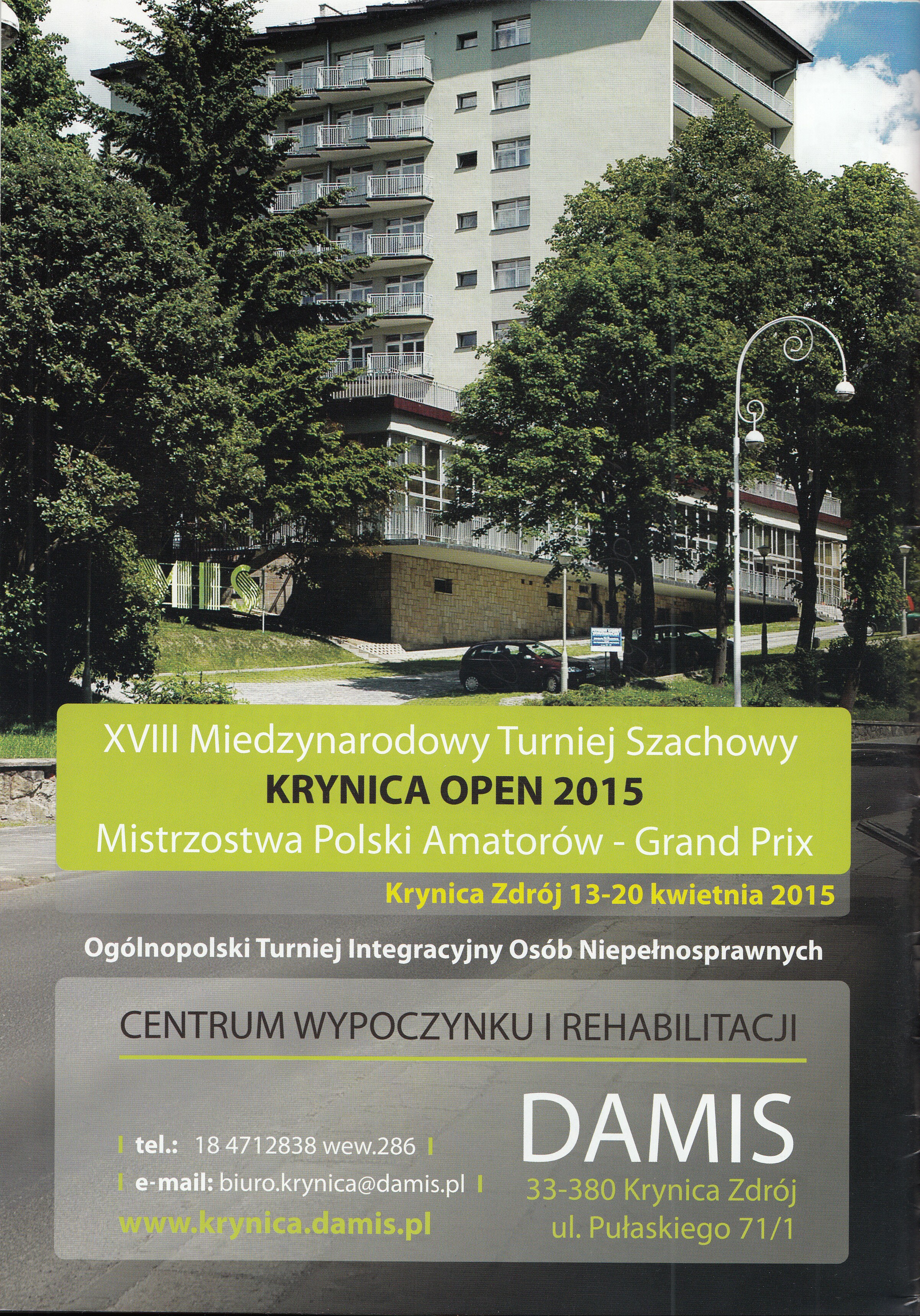 XVIII Miedzynarodowy Turniej Szachowy
KRYNICA OPEN 2015
Mistrzostwa Polski Amatorów - Grand Prix

Krynica Zdrój 13-20 kwietnia 2015

Ogólnopolski Turniej Integracyjny Osób Niepełnosprawnych

CENTRUM WYPOCZYNKU I REHABILITACJI

tel.: 18 4712838 wew.286
e-mail: biuro.krynica@damis.pl
www.krynica.damis.pl

DAMIS
33-380 Krynica Zdrój
ul. Pułaskiego 71/1